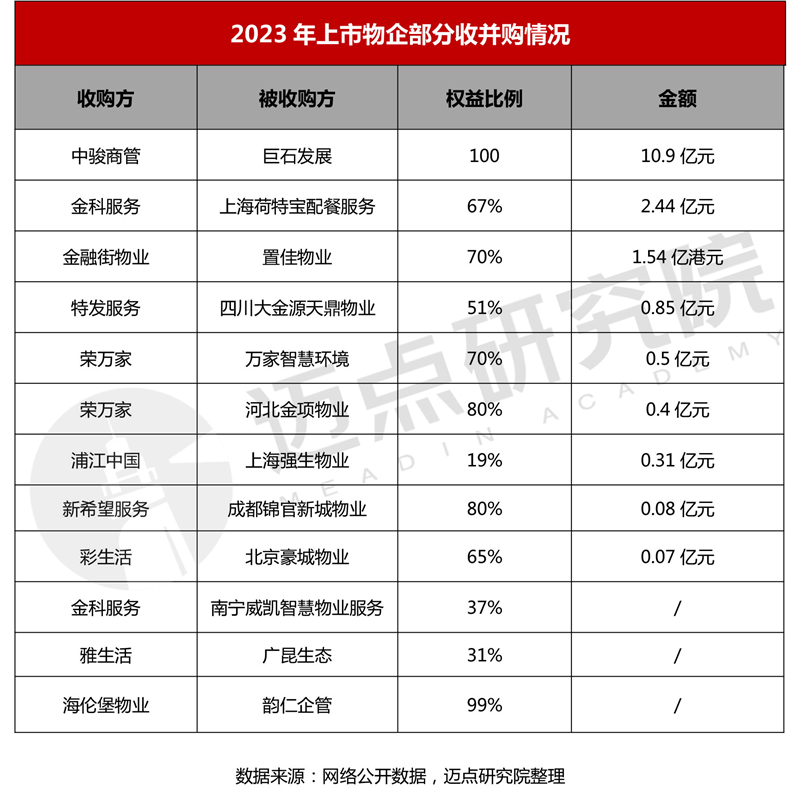 2023 年上市物企部分收并购情况

| 收购方 | 被收购方 | 权益比例 | 金额 |
|---|---|---|---|
| 中骏商管 | 巨石发展 | 100 | 10.9 亿元 |
| 金科服务 | 上海荷特宝配餐服务 | 67% | 2.44 亿元 |
| 金融街物业 | 置佳物业 | 70% | 1.54 亿港元 |
| 特发服务 | 四川大金源天鼎物业 | 51% | 0.85 亿元 |
| 荣万家 | 万家智慧环境 | 70% | 0.5 亿元 |
| 荣万家 | 河北金项物业 | 80% | 0.4 亿元 |
| 浦江中国 | 上海强生物业 | 19% | 0.31 亿元 |
| 新希望服务 | 成都锦官新城物业 | 80% | 0.08 亿元 |
| 彩生活 | 北京豪城物业 | 65% | 0.07 亿元 |
| 金科服务 | 南宁威凯智慧物业服务 | 37% | / |
| 雅生活 | 广昆生态 | 31% | / |
| 海伦堡物业 | 韵仁企管 | 99% | / |

迈点研究院 MEADIN ACADEMY

数据来源：网络公开数据，迈点研究院整理